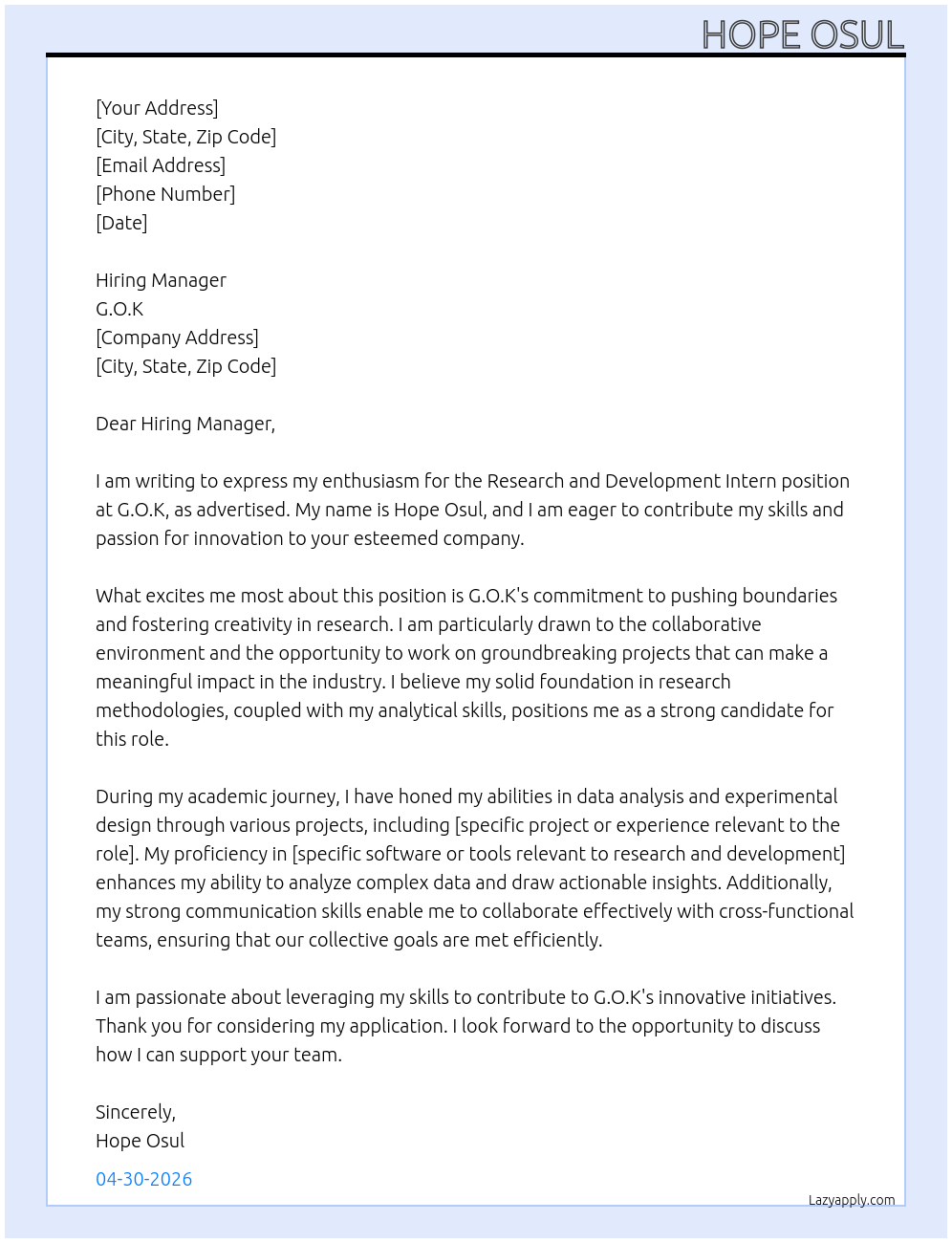 HOPE OSUL

[Your Address]
[City, State, Zip Code]
[Email Address]
[Phone Number]
[Date]

Hiring Manager
G.O.K
[Company Address]
[City, State, Zip Code]

Dear Hiring Manager,

I am writing to express my enthusiasm for the Research and Development Intern position at G.O.K, as advertised. My name is Hope Osul, and I am eager to contribute my skills and passion for innovation to your esteemed company.

What excites me most about this position is G.O.K's commitment to pushing boundaries and fostering creativity in research. I am particularly drawn to the collaborative environment and the opportunity to work on groundbreaking projects that can make a meaningful impact in the industry. I believe my solid foundation in research methodologies, coupled with my analytical skills, positions me as a strong candidate for this role.

During my academic journey, I have honed my abilities in data analysis and experimental design through various projects, including [specific project or experience relevant to the role]. My proficiency in [specific software or tools relevant to research and development] enhances my ability to analyze complex data and draw actionable insights. Additionally, my strong communication skills enable me to collaborate effectively with cross-functional teams, ensuring that our collective goals are met efficiently.

I am passionate about leveraging my skills to contribute to G.O.K's innovative initiatives. Thank you for considering my application. I look forward to the opportunity to discuss how I can support your team.

Sincerely,
Hope Osul

04-30-2026

Lazyapply.com